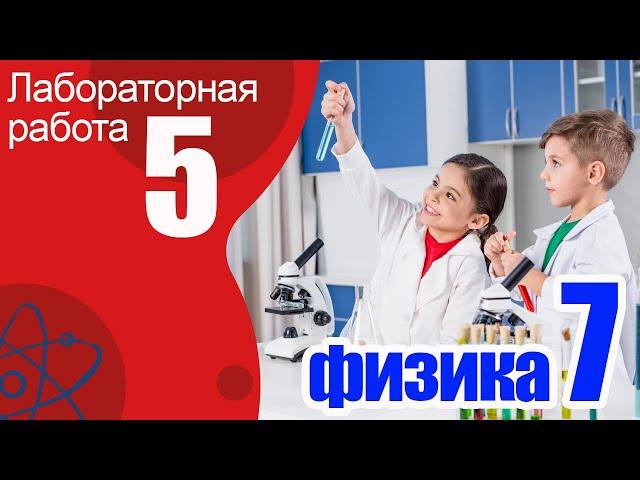 Лабораторная работа 5

физика 7